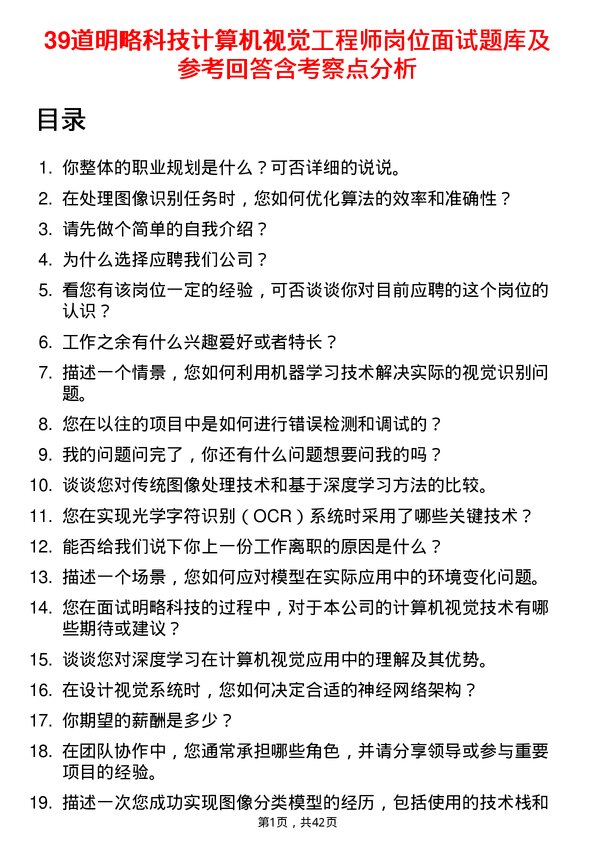 39道明略科技计算机视觉工程师岗位面试题库及参考回答含考察点分析

目录

1. 你整体的职业规划是什么？可否详细的说说。
2. 在处理图像识别任务时，您如何优化算法的效率和准确性？
3. 请先做个简单的自我介绍？
4. 为什么选择应聘我们公司？
5. 看您有该岗位一定的经验，可否谈谈你对目前应聘的这个岗位的认识？
6. 工作之余有什么兴趣爱好或者特长？
7. 描述一个情景，您如何利用机器学习技术解决实际的视觉识别问题。
8. 您在以往的项目中是如何进行错误检测和调试的？
9. 我的问题问完了，你还有什么问题想要问我的吗？
10. 谈谈您对传统图像处理技术和基于深度学习方法的比较。
11. 您在实现光学字符识别（OCR）系统时采用了哪些关键技术？
12. 能否给我们说下你上一份工作离职的原因是什么？
13. 描述一个场景，您如何应对模型在实际应用中的环境变化问题。
14. 您在面试明略科技的过程中，对于本公司的计算机视觉技术有哪些期待或建议？
15. 谈谈您对深度学习在计算机视觉应用中的理解及其优势。
16. 在设计视觉系统时，您如何决定合适的神经网络架构？
17. 你期望的薪酬是多少？
18. 在团队协作中，您通常承担哪些角色，并请分享领导或参与重要项目的经验。
19. 描述一次您成功实现图像分类模型的经历，包括使用的技术栈和

第1页，共42页